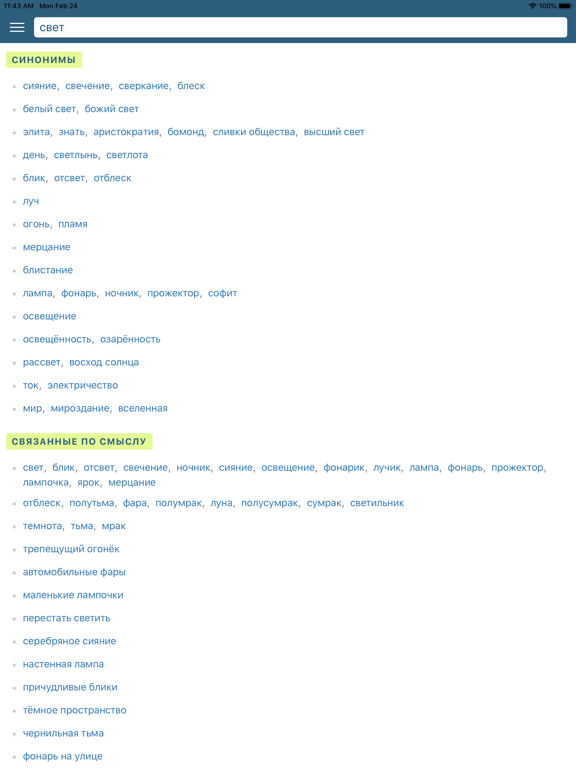 11:43 AM Mon Feb 24
100%

свет

СИНОНИМЫ

- сияние, свечение, сверкание, блеск
- белый свет, божий свет
- элита, знать, аристократия, бомонд, сливки общества, высший свет
- день, светлынь, светлота
- блик, отсвет, отблеск
- луч
- огонь, пламя
- мерцание
- блистание
- лампа, фонарь, ночник, прожектор, софит
- освещение
- освещённость, озарённость
- рассвет, восход солнца
- ток, электричество
- мир, мироздание, вселенная

СВЯЗАННЫЕ ПО СМЫСЛУ

- свет, блик, отсвет, свечение, ночник, сияние, освещение, фонарик, лучик, лампа, фонарь, прожектор, лампочка, ярок, мерцание
- отблеск, полутьма, фара, полумрак, луна, полусумрак, сумрак, светильник
- темнота, тьма, мрак
- трепещущий огонёк
- автомобильные фары
- маленькие лампочки
- перестать светить
- серебряное сияние
- настенная лампа
- причудливые блики
- тёмное пространство
- чернильная тьма
- фонарь на улице